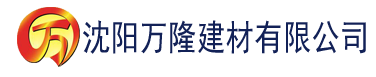 万 沈阳万隆建材有限公司